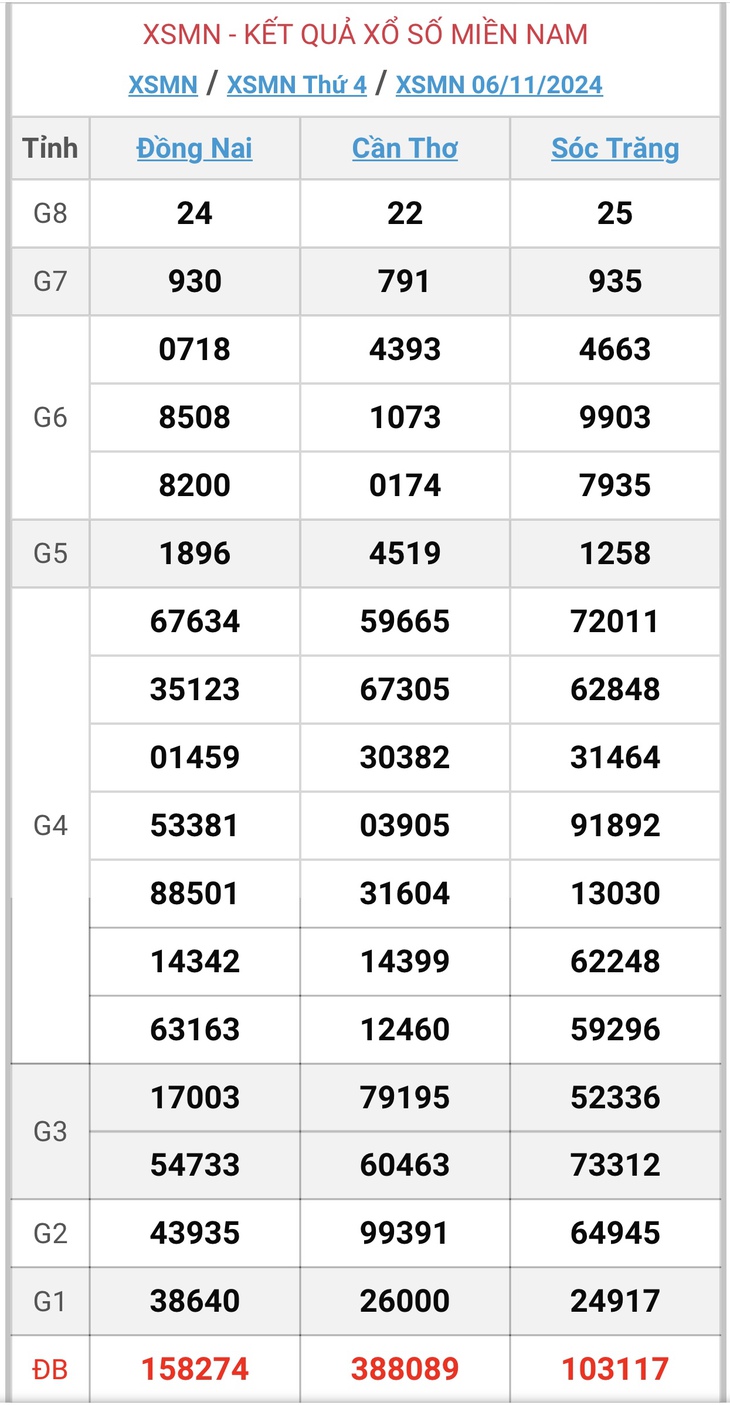 XSMN - KẾT QUẢ XỔ SỐ MIỀN NAM

XSMN / XSMN Thứ 4 / XSMN 06/11/2024

| Tỉnh | Đồng Nai | Cần Thơ | Sóc Trăng |
|---|---|---|---|
| G8 | 24 | 22 | 25 |
| G7 | 930 | 791 | 935 |
| G6 | 0718 | 4393 | 4663 |
| | 8508 | 1073 | 9903 |
| | 8200 | 0174 | 7935 |
| G5 | 1896 | 4519 | 1258 |
| G4 | 67634 | 59665 | 72011 |
| | 35123 | 67305 | 62848 |
| | 01459 | 30382 | 31464 |
| | 53381 | 03905 | 91892 |
| | 88501 | 31604 | 13030 |
| | 14342 | 14399 | 62248 |
| | 63163 | 12460 | 59296 |
| G3 | 17003 | 79195 | 52336 |
| | 54733 | 60463 | 73312 |
| G2 | 43935 | 99391 | 64945 |
| G1 | 38640 | 26000 | 24917 |
| ĐB | 158274 | 388089 | 103117 |